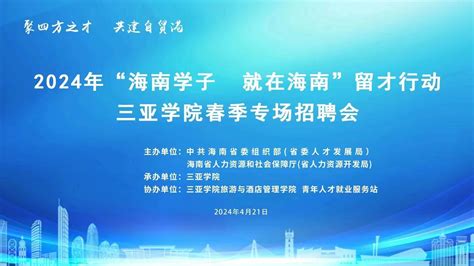 聚四方之才　共建自贸港

2024年“海南学子　就在海南”留才行动
三亚学院春季专场招聘会

主办单位：中共海南省委组织部（省委人才发展局）
海南省人力资源和社会保障厅（省人力资源开发局）
承办单位：三亚学院
协办单位：三亚学院旅游与酒店管理学院　青年人才就业服务站

2024年4月21日